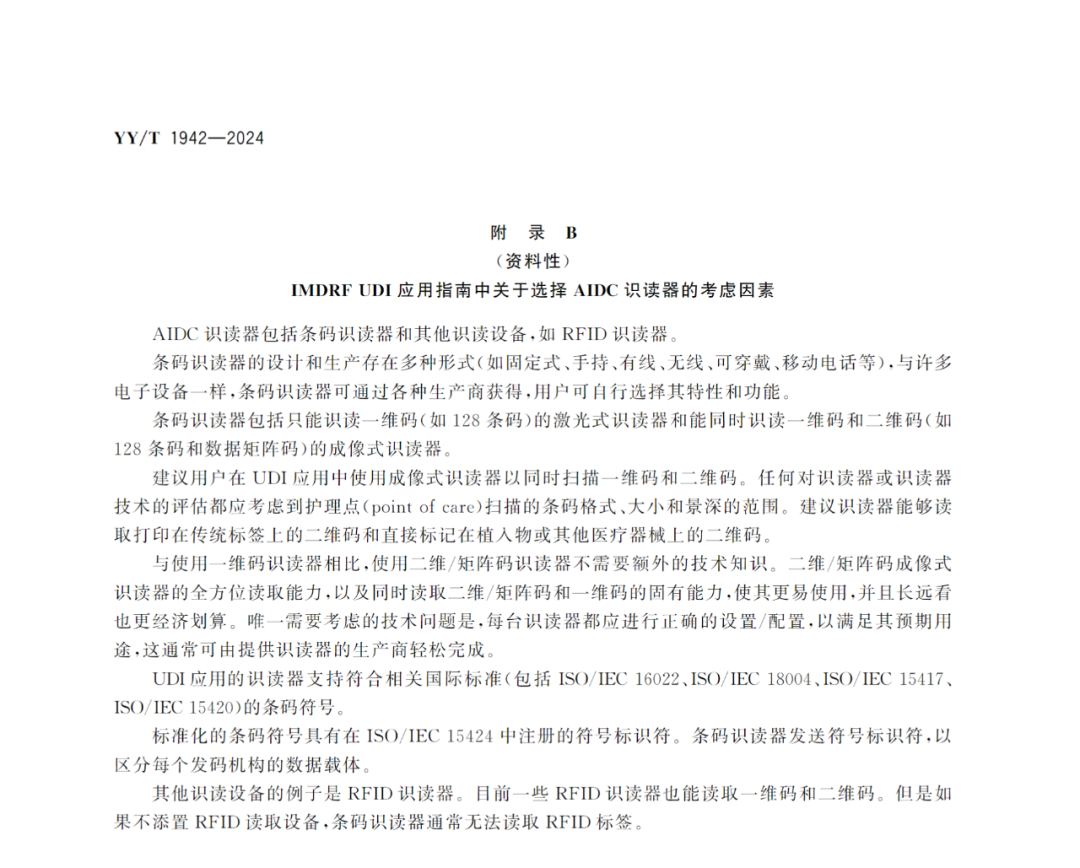 YY/T 1942—2024

附 录 B
(资料性)
IMDRF UDI 应用指南中关于选择 AIDC 识读器的考虑因素

AIDC 识读器包括条码识读器和其他识读设备,如 RFID 识读器。

条码识读器的设计和生产存在多种形式(如固定式、手持、有线、无线、可穿戴、移动电话等),与许多电子设备一样,条码识读器可通过各种生产商获得,用户可自行选择其特性和功能。

条码识读器包括只能识读一维码(如 128 条码)的激光式识读器和能同时识读一维码和二维码(如 128 条码和数据矩阵码)的成像式识读器。

建议用户在 UDI 应用中使用成像式识读器以同时扫描一维码和二维码。任何对识读器或识读器技术的评估都应考虑到护理点(point of care)扫描的条码格式、大小和景深的范围。建议识读器能够读取打印在传统标签上的二维码和直接标记在植入物或其他医疗器械上的二维码。

与使用一维码识读器相比,使用二维/矩阵码识读器不需要额外的技术知识。二维/矩阵码成像式识读器的全方位读取能力,以及同时读取二维/矩阵码和一维码的固有能力,使其更易使用,并且长远看也更经济划算。唯一需要考虑的技术问题是,每台识读器都应进行正确的设置/配置,以满足其预期用途,这通常可由提供识读器的生产商轻松完成。

UDI 应用的识读器支持符合相关国际标准(包括 ISO/IEC 16022、ISO/IEC 18004、ISO/IEC 15417、ISO/IEC 15420)的条码符号。

标准化的条码符号具有在 ISO/IEC 15424 中注册的符号标识符。条码识读器发送符号标识符,以区分每个发码机构的数据载体。

其他识读设备的例子是 RFID 识读器。目前一些 RFID 识读器也能读取一维码和二维码。但是如果不添置 RFID 读取设备,条码识读器通常无法读取 RFID 标签。